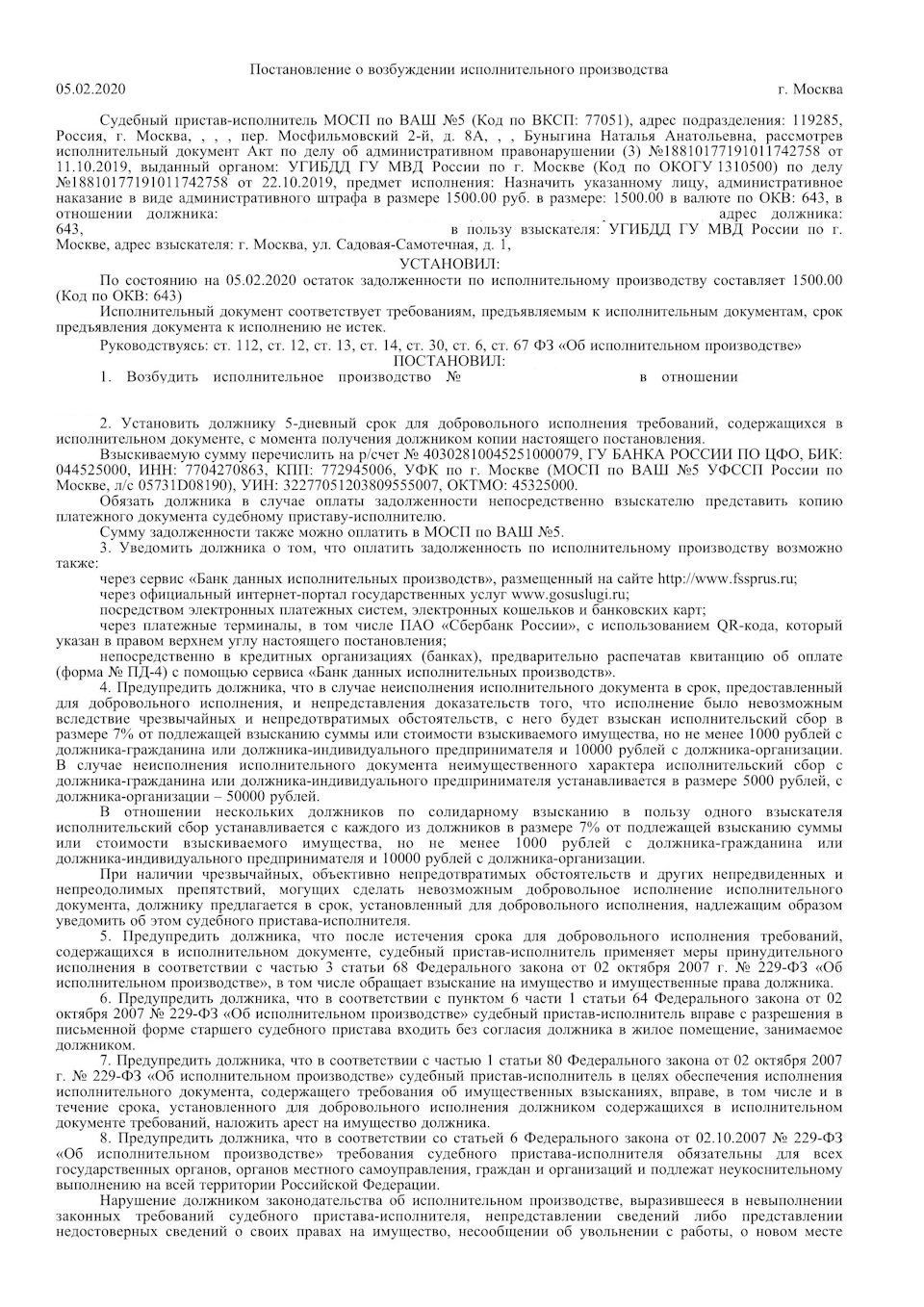 Постановление о возбуждении исполнительного производства

05.02.2020 г. Москва

Судебный пристав-исполнитель МОСП по ВАШ №5 (Код по ВКСП: 77051), адрес подразделения: 119285, Россия, г. Москва, , , , пер. Мосфильмовский 2-й, д. 8А, , , Буныгина Наталья Анатольевна, рассмотрев исполнительный документ Акт по делу об административном правонарушении (3) №18810177191011742758 от 11.10.2019, выданный органом: УГИБДД ГУ МВД России по г. Москве (Код по ОКОГУ 1310500) по делу №18810177191011742758 от 22.10.2019, предмет исполнения: Назначить указанному лицу, административное наказание в виде административного штрафа в размере 1500.00 руб. в размере: 1500.00 в валюте по ОКВ: 643, в отношении должника: адрес должника: 643, в пользу взыскателя: УГИБДД ГУ МВД России по г. Москве, адрес взыскателя: г. Москва, ул. Садовая-Самотечная, д. 1,

УСТАНОВИЛ:

По состоянию на 05.02.2020 остаток задолженности по исполнительному производству составляет 1500.00 (Код по ОКВ: 643)

Исполнительный документ соответствует требованиям, предъявляемым к исполнительным документам, срок предъявления документа к исполнению не истек.

Руководствуясь: ст. 112, ст. 12, ст. 13, ст. 14, ст. 30, ст. 6, ст. 67 ФЗ «Об исполнительном производстве»

ПОСТАНОВИЛ:

1. Возбудить исполнительное производство № в отношении

2. Установить должнику 5-дневный срок для добровольного исполнения требований, содержащихся в исполнительном документе, с момента получения должником копии настоящего постановления.

Взыскиваемую сумму перечислить на р/счет № 40302810045251000079, ГУ БАНКА РОССИИ ПО ЦФО, БИК: 044525000, ИНН: 7704270863, КПП: 772945006, УФК по г. Москве (МОСП по ВАШ №5 УФССП России по Москве, л/с 05731D08190), УИН: 32277051203809555007, ОКТМО: 45325000.

Обязать должника в случае оплаты задолженности непосредственно взыскателю представить копию платежного документа судебному приставу-исполнителю.

Сумму задолженности также можно оплатить в МОСП по ВАШ №5.

3. Уведомить должника о том, что оплатить задолженность по исполнительному производству возможно также:

через сервис «Банк данных исполнительных производств», размещенный на сайте http://www.fssprus.ru;

через официальный интернет-портал государственных услуг www.gosuslugi.ru;

посредством электронных платежных систем, электронных кошельков и банковских карт;

через платежные терминалы, в том числе ПАО «Сбербанк России», с использованием QR-кода, который указан в правом верхнем углу настоящего постановления;

непосредственно в кредитных организациях (банках), предварительно распечатав квитанцию об оплате (форма № ПД-4) с помощью сервиса «Банк данных исполнительных производств».

4. Предупредить должника, что в случае неисполнения исполнительного документа в срок, предоставленный для добровольного исполнения, и непредставления доказательств того, что исполнение было невозможным вследствие чрезвычайных и непредотвратимых обстоятельств, с него будет взыскан исполнительский сбор в размере 7% от подлежащей взысканию суммы или стоимости взыскиваемого имущества, но не менее 1000 рублей с должника-гражданина или должника-индивидуального предпринимателя и 10000 рублей с должника-организации. В случае неисполнения исполнительного документа неимущественного характера исполнительский сбор с должника-гражданина или должника-индивидуального предпринимателя устанавливается в размере 5000 рублей, с должника-организации – 50000 рублей.

В отношении нескольких должников по солидарному взысканию в пользу одного взыскателя исполнительский сбор устанавливается с каждого из должников в размере 7% от подлежащей взысканию суммы или стоимости взыскиваемого имущества, но не менее 1000 рублей с должника-гражданина или должника-индивидуального предпринимателя и 10000 рублей с должника-организации.

При наличии чрезвычайных, объективно непредотвратимых обстоятельств и других непредвиденных и непреодолимых препятствий, могущих сделать невозможным добровольное исполнение исполнительного документа, должнику предлагается в срок, установленный для добровольного исполнения, надлежащим образом уведомить об этом судебного пристава-исполнителя.

5. Предупредить должника, что после истечения срока для добровольного исполнения требований, содержащихся в исполнительном документе, судебный пристав-исполнитель применяет меры принудительного исполнения в соответствии с частью 3 статьи 68 Федерального закона от 02 октября 2007 г. № 229-ФЗ «Об исполнительном производстве», в том числе обращает взыскание на имущество и имущественные права должника.

6. Предупредить должника, что в соответствии с пунктом 6 части 1 статьи 64 Федерального закона от 02 октября 2007 № 229-ФЗ «Об исполнительном производстве» судебный пристав-исполнитель вправе с разрешения в письменной форме старшего судебного пристава входить без согласия должника в жилое помещение, занимаемое должником.

7. Предупредить должника, что в соответствии с частью 1 статьи 80 Федерального закона от 02 октября 2007 г. № 229-ФЗ «Об исполнительном производстве» судебный пристав-исполнитель в целях обеспечения исполнения исполнительного документа, содержащего требования об имущественных взысканиях, вправе, в том числе и в течение срока, установленного для добровольного исполнения должником содержащихся в исполнительном документе требований, наложить арест на имущество должника.

8. Предупредить должника, что в соответствии со статьей 6 Федерального закона от 02.10.2007 № 229-ФЗ «Об исполнительном производстве» требования судебного пристава-исполнителя обязательны для всех государственных органов, органов местного самоуправления, граждан и организаций и подлежат неукоснительному выполнению на всей территории Российской Федерации.

Нарушение должником законодательства об исполнительном производстве, выразившееся в невыполнении законных требований судебного пристава-исполнителя, непредставлении сведений либо представлении недостоверных сведений о своих правах на имущество, несообщении об увольнении с работы, о новом месте